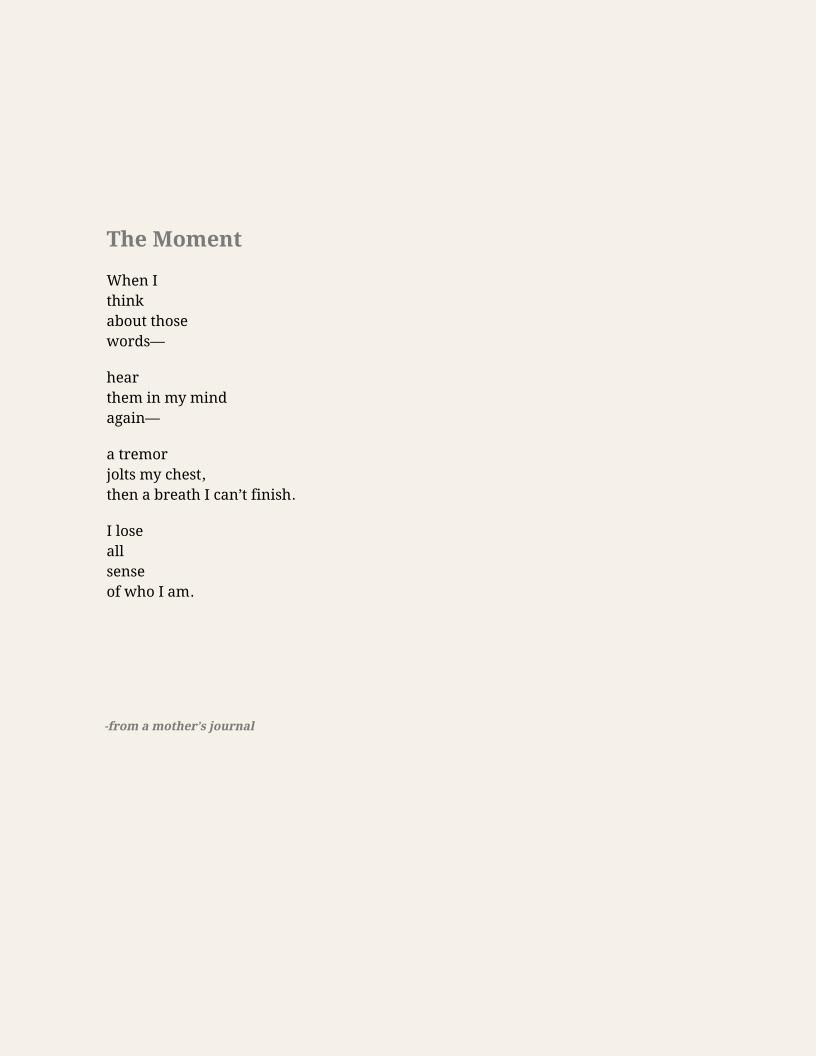 The Moment

When I
think
about those
words—

hear
them in my mind
again—

a tremor
jolts my chest,
then a breath I can’t finish.

I lose
all
sense
of who I am.

-from a mother’s journal